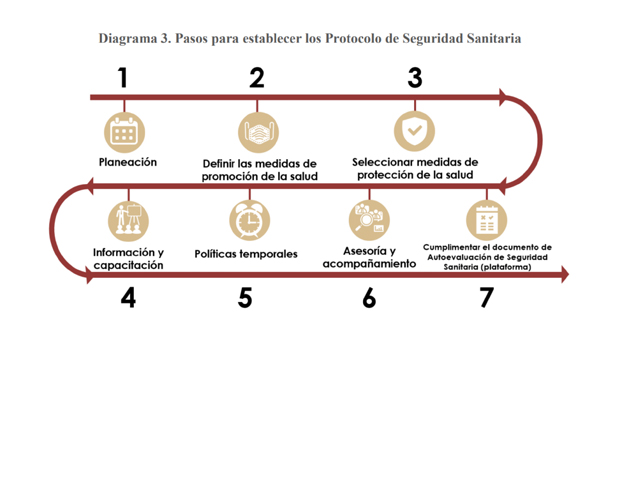 Diagrama 3. Pasos para establecer los Protocolo de Seguridad Sanitaria

1

Planeación

2

Definir las medidas de promoción de la salud

3

Seleccionar medidas de protección de la salud

Información y capacitación

4

Políticas temporales

5

Asesoría y acompañamiento

6

Cumplimentar el documento de Autoevaluación de Seguridad Sanitaria (plataforma)

7